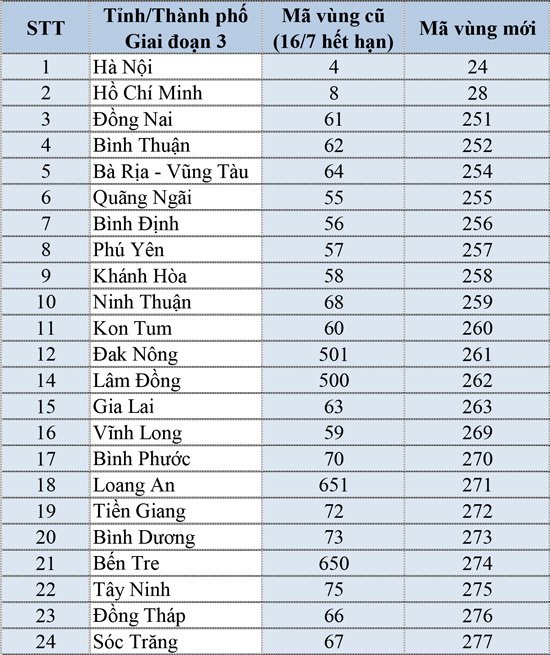 | STT | Tỉnh/Thành phố Giai đoạn 3 | Mã vùng cũ (16/7 hết hạn) | Mã vùng mới |
|---|---|---|---|
| 1 | Hà Nội | 4 | 24 |
| 2 | Hồ Chí Minh | 8 | 28 |
| 3 | Đồng Nai | 61 | 251 |
| 4 | Bình Thuận | 62 | 252 |
| 5 | Bà Rịa - Vũng Tàu | 64 | 254 |
| 6 | Quãng Ngãi | 55 | 255 |
| 7 | Bình Định | 56 | 256 |
| 8 | Phú Yên | 57 | 257 |
| 9 | Khánh Hòa | 58 | 258 |
| 10 | Ninh Thuận | 68 | 259 |
| 11 | Kon Tum | 60 | 260 |
| 12 | Đak Nông | 501 | 261 |
| 14 | Lâm Đồng | 500 | 262 |
| 15 | Gia Lai | 63 | 263 |
| 16 | Vĩnh Long | 59 | 269 |
| 17 | Bình Phước | 70 | 270 |
| 18 | Loang An | 651 | 271 |
| 19 | Tiền Giang | 72 | 272 |
| 20 | Bình Dương | 73 | 273 |
| 21 | Bến Tre | 650 | 274 |
| 22 | Tây Ninh | 75 | 275 |
| 23 | Đồng Tháp | 66 | 276 |
| 24 | Sóc Trăng | 67 | 277 |